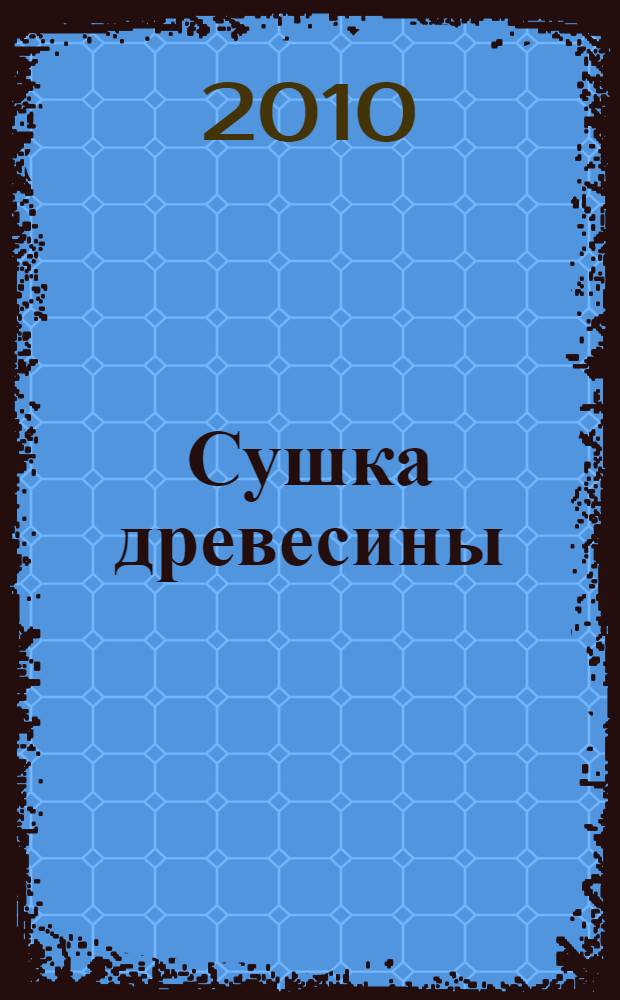 2010

Сушка древесины